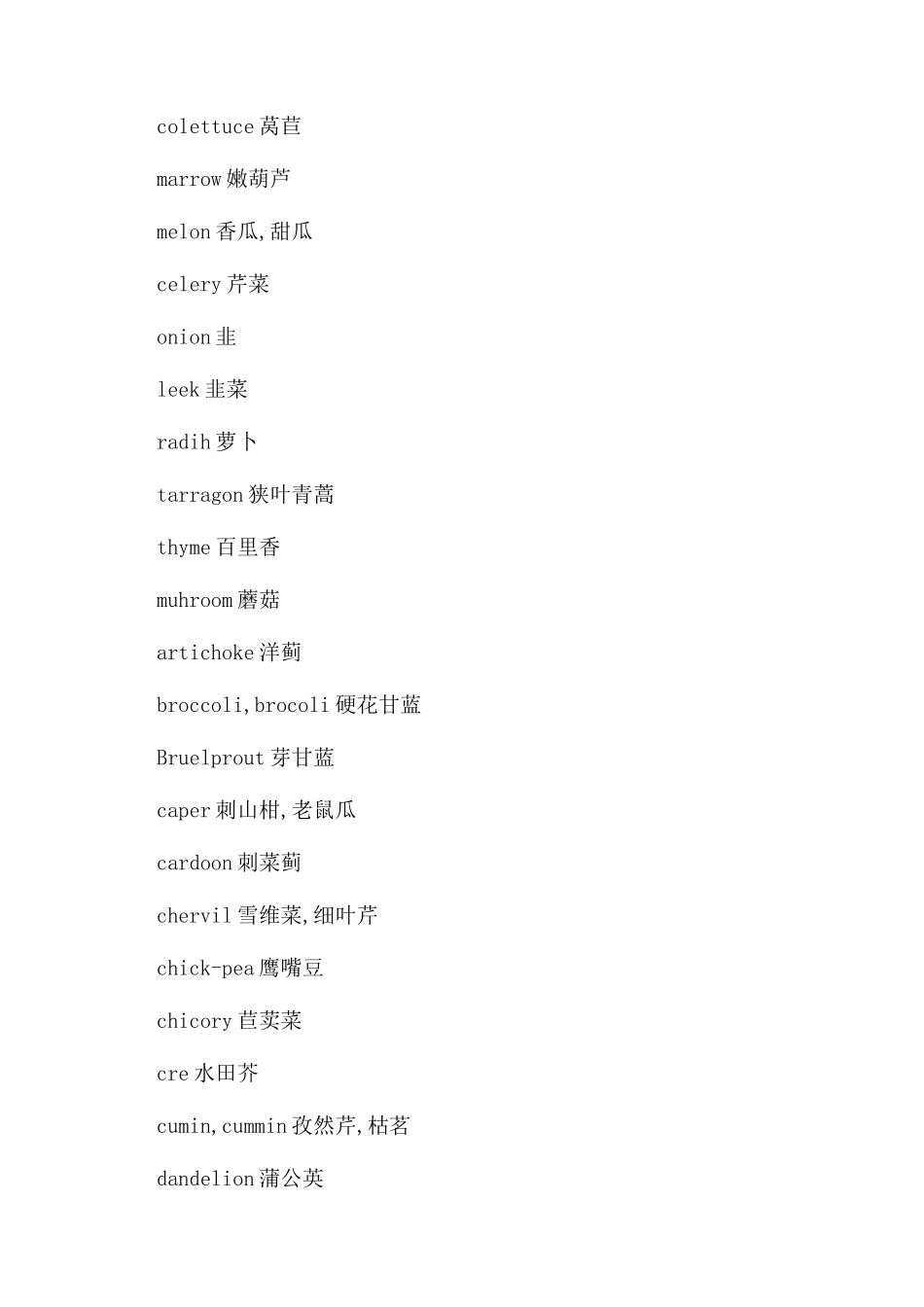 colettuce 莴苣

marrow 嫩葫芦

melon 香瓜,甜瓜

celery 芹菜

onion 韭

leek 韭菜

radih 萝卜

tarragon 狭叶青蒿

thyme 百里香

muhroom 蘑菇

artichoke 洋蓟

broccoli,brocoli 硬花甘蓝

Bruelprout 芽甘蓝

caper 刺山柑,老鼠瓜

cardoon 刺菜蓟

chervil 雪维菜,细叶芹

chick-pea 鹰嘴豆

chicory 苣荬菜

cre 水田芥

cumin,cummin 孜然芹,枯茗

dandelion 蒲公英